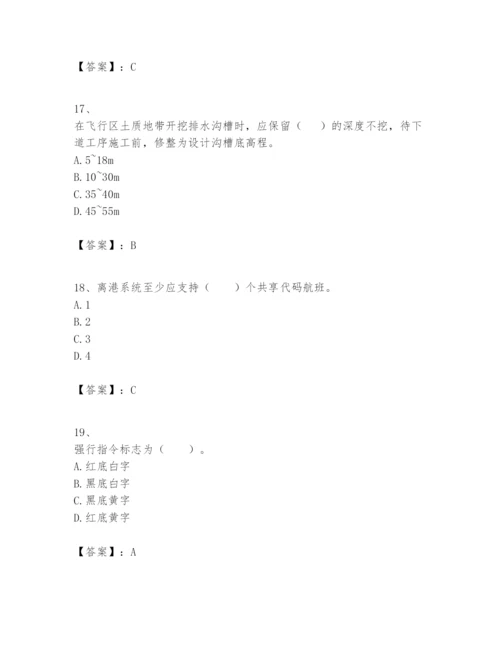 【答案】：C

17、
在飞行区土质地带开挖排水沟槽时，应保留（　　）的深度不挖，待下道工序施工前，修整为设计沟槽底高程。
A. 5~18m
B. 10~30m
C. 35~40m
D. 45~55m

【答案】：B

18、离港系统至少应支持（　　）个共享代码航班。
A. 1
B. 2
C. 3
D. 4

【答案】：C

19、
强行指令标志为（　　）。
A. 红底白字
B. 黑底白字
C. 黑底黄字
D. 红底黄字

【答案】：A